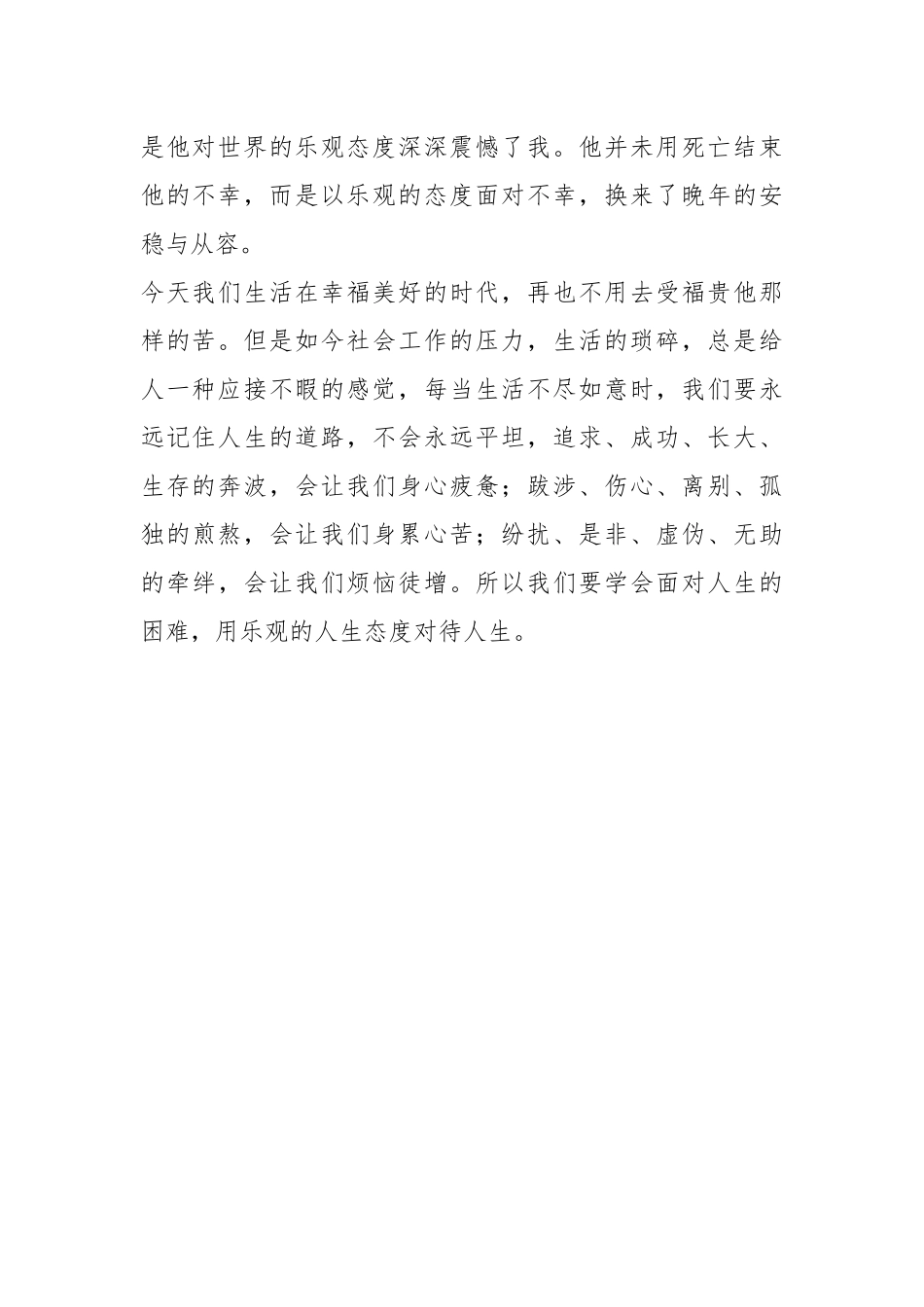 是他对世界的乐观态度深深震憾了我。他并未用死亡结束他的不幸，而是以乐观的态度面对不幸，换来了晚年的安稳与从容。

今天我们生活在幸福美好的时代，再也不用去受福贵他那样的苦。但是如今社会工作的压力，生活的琐碎，总是给人一种应接不暇的感觉，每当生活不尽如意时，我们要永远记住人生的道路，不会永远平坦，追求、成功、长大、生存的奔波，会让我们身心疲惫；跋涉、伤心、离别、孤独的煎熬，会让我们身累心苦；纷扰、是非、虚伪、无助的牵绊，会让我们烦恼徒增。所以我们要学会面对人生的困难，用乐观的人生态度对待人生。